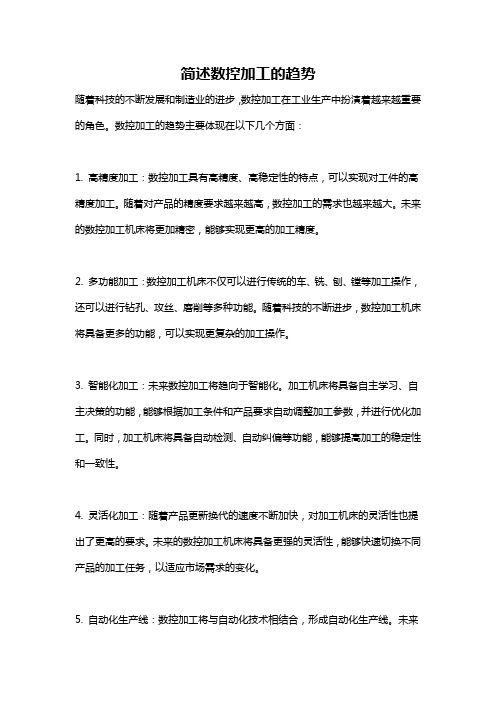 简述数控加工的趋势

随着科技的不断发展和制造业的进步，数控加工在工业生产中扮演着越来越重要的角色。数控加工的趋势主要体现在以下几个方面：

1. 高精度加工：数控加工具有高精度、高稳定性的特点，可以实现对工件的高精度加工。随着对产品的精度要求越来越高，数控加工的需求也越来越大。未来的数控加工机床将更加精密，能够实现更高的加工精度。

2. 多功能加工：数控加工机床不仅可以进行传统的车、铣、刨、镗等加工操作，还可以进行钻孔、攻丝、磨削等多种功能。随着科技的不断进步，数控加工机床将具备更多的功能，可以实现更复杂的加工操作。

3. 智能化加工：未来数控加工将趋向于智能化。加工机床将具备自主学习、自主决策的功能，能够根据加工条件和产品要求自动调整加工参数，并进行优化加工。同时，加工机床将具备自动检测、自动纠偏等功能，能够提高加工的稳定性和一致性。

4. 灵活化加工：随着产品更新换代的速度不断加快，对加工机床的灵活性也提出了更高的要求。未来的数控加工机床将具备更强的灵活性，能够快速切换不同产品的加工任务，以适应市场需求的变化。

5. 自动化生产线：数控加工将与自动化技术相结合，形成自动化生产线。未来